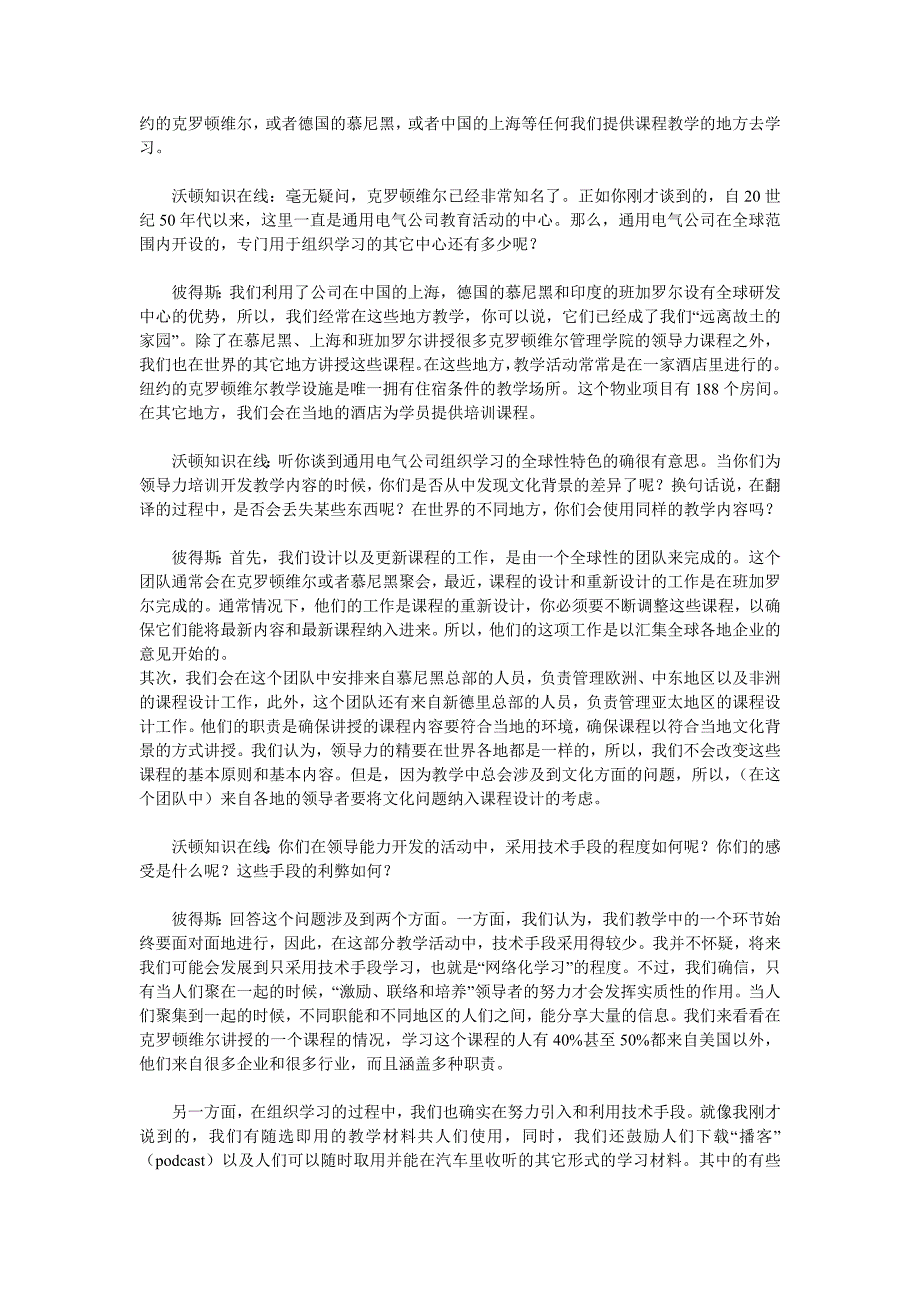 约的克罗顿维尔，或者德国的慕尼黑，或者中国的上海等任何我们提供课程教学的地方去学习。

沃顿知识在线：毫无疑问，克罗顿维尔已经非常知名了。正如你刚才谈到的，自 20 世纪 50 年代以来，这里一直是通用电气公司教育活动的中心。那么，通用电气公司在全球范围内开设的，专门用于组织学习的其它中心还有多少呢？

彼得斯：我们利用了公司在中国的上海，德国的慕尼黑和印度的班加罗尔设有全球研发中心的优势，所以，我们经常在这些地方教学，你可以说，它们已经成了我们“远离故土的家园”。除了在慕尼黑、上海和班加罗尔讲授很多克罗顿维尔管理学院的领导力课程之外，我们也在世界的其它地方讲授这些课程。在这些地方，教学活动常常是在一家酒店里进行的。纽约的克罗顿维尔教学设施是唯一拥有住宿条件的教学场所。这个物业项目有 188 个房间。在其它地方，我们会在当地的酒店为学员提供培训课程。

沃顿知识在线：听你谈到通用电气公司组织学习的全球性特色的确很有意思。当你们为领导力培训开发教学内容的时候，你们是否从中发现文化背景的差异了呢？换句话说，在翻译的过程中，是否会丢失某些东西呢？在世界的不同地方，你们会使用同样的教学内容吗？

彼得斯：首先，我们设计以及更新课程的工作，是由一个全球性的团队来完成的。这个团队通常会在克罗顿维尔或者慕尼黑聚会，最近，课程的设计和重新设计的工作是在班加罗尔完成的。通常情况下，他们的工作是课程的重新设计，你必须要不断调整这些课程，以确保它们能将最新内容和最新课程纳入进来。所以，他们的这项工作是以汇集全球各地企业的意见开始的。
其次，我们会在这个团队中安排来自慕尼黑总部的人员，负责管理欧洲、中东地区以及非洲的课程设计工作，此外，这个团队还有来自新德里总部的人员，负责管理亚太地区的课程设计工作。他们的职责是确保讲授的课程内容要符合当地的环境，确保课程以符合当地文化背景的方式讲授。我们认为，领导力的精要在世界各地都是一样的，所以，我们不会改变这些课程的基本原则和基本内容。但是，因为教学中总会涉及到文化方面的问题，所以，（在这个团队中）来自各地的领导者要将文化问题纳入课程设计的考虑。

沃顿知识在线：你们在领导能力开发的活动中，采用技术手段的程度如何呢？你们的感受是什么呢？这些手段的利弊如何？

彼得斯：回答这个问题涉及到两个方面。一方面，我们认为，我们教学中的一个环节始终要面对面地进行，因此，在这部分教学活动中，技术手段采用得较少。我并不怀疑，将来我们可能会发展到只采用技术手段学习，也就是“网络化学习”的程度。不过，我们确信，只有当人们聚在一起的时候，“激励、联络和培养”领导者的努力才会发挥实质性的作用。当人们聚集到一起的时候，不同职能和不同地区的人们之间，能分享大量的信息。我们来看看在克罗顿维尔讲授的一个课程的情况，学习这个课程的人有 40%甚至 50%都来自美国以外，他们来自很多企业和很多行业，而且涵盖多种职责。

另一方面，在组织学习的过程中，我们也确实在努力引入和利用技术手段。就像我刚才说到的，我们有随选即用的教学材料共人们使用，同时，我们还鼓励人们下载“播客”（podcast）以及人们可以随时取用并能在汽车里收听的其它形式的学习材料。其中的有些